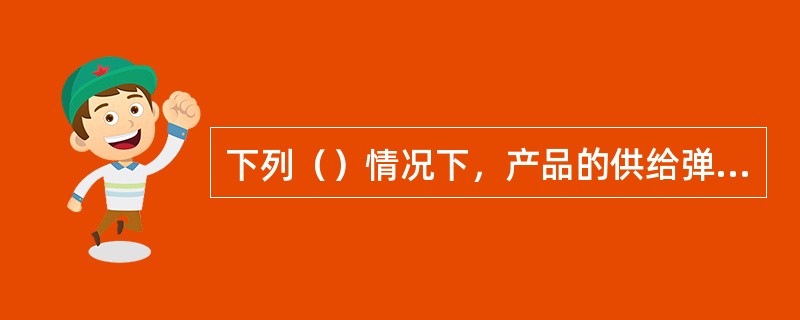 下列（）情况下，产品的供给弹...